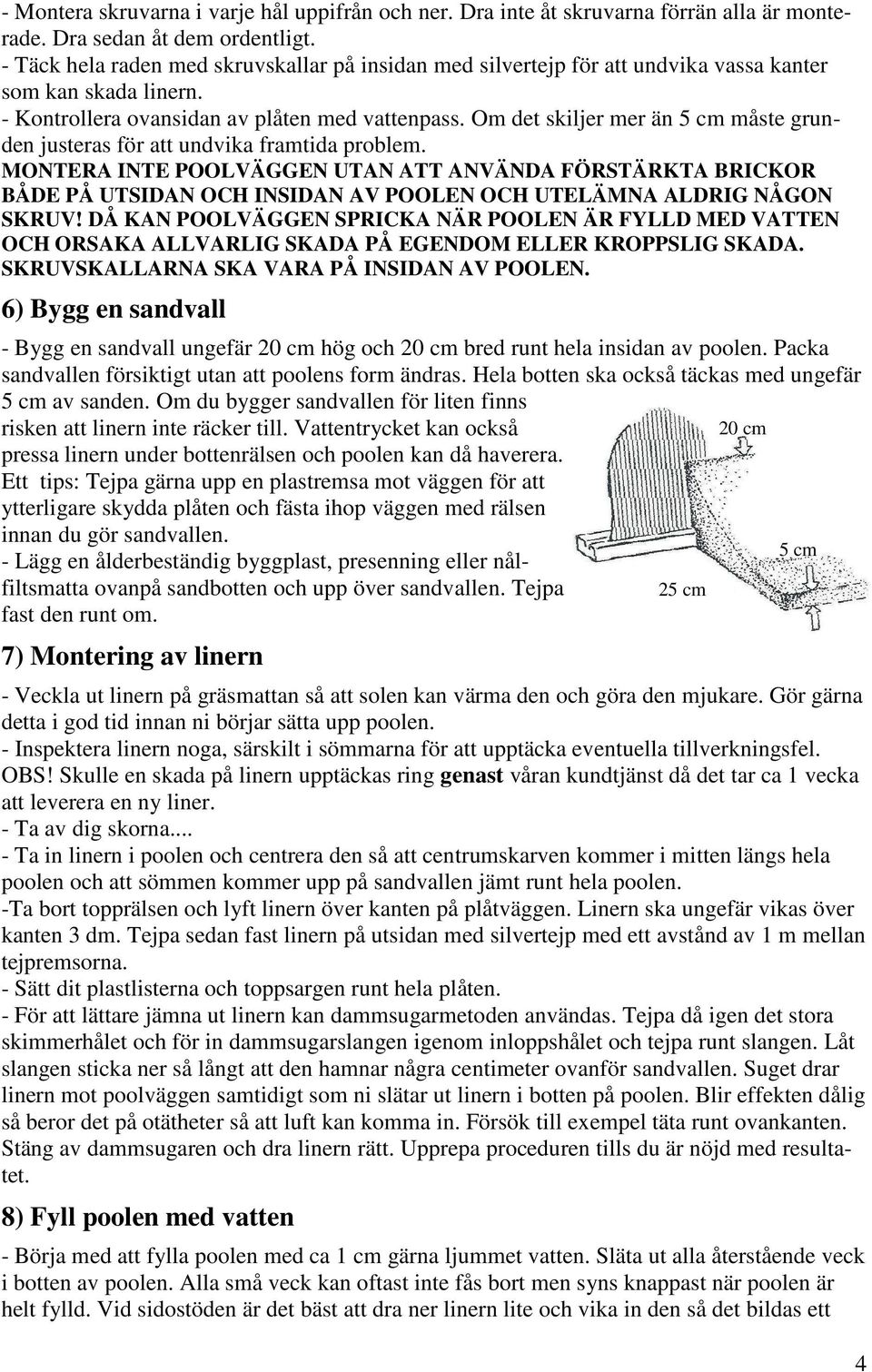 - Montera skruvarna i varje hål uppifrån och ner. Dra inte åt skruvarna förrän alla är monterade. Dra sedan åt dem ordentligt.
- Täck hela raden med skruvskallar på insidan med silvertejp för att undvika vassa kanter som kan skada linern.
- Kontrollera ovansidan av plåten med vattenpass. Om det skiljer mer än 5 cm måste grunden justeras för att undvika framtida problem.
MONTERA INTE POOLVÄGGEN UTAN ATT ANVÄNDA FÖRSTÄRKTA BRICKOR BÅDE PÅ UTSIDAN OCH INSIDAN AV POOLEN OCH UTELÄMNA ALDRIG NÅGON SKRUV! DÅ KAN POOLVÄGGEN SPRICKA NÄR POOLEN ÄR FYLLD MED VATTEN OCH ORSAKA ALLVARLIG SKADA PÅ EGENDOM ELLER KROPPSLIG SKADA. SKRUVSKALLARNA SKA VARA PÅ INSIDAN AV POOLEN.

6) Bygg en sandvall

- Bygg en sandvall ungefär 20 cm hög och 20 cm bred runt hela insidan av poolen. Packa sandvallen försiktigt utan att poolens form ändras. Hela botten ska också täckas med ungefär 5 cm av sanden. Om du bygger sandvallen för liten finns risken att linern inte räcker till. Vattentrycket kan också pressa linern under bottenrälsen och poolen kan då haverera. Ett tips: Tejpa gärna upp en plastremsa mot väggen för att ytterligare skydda plåten och fästa ihop väggen med rälsen innan du gör sandvallen.
- Lägg en ålderbeständig byggplast, presenning eller nålfiltsmatta ovanpå sandbotten och upp över sandvallen. Tejpa fast den runt om.

20 cm
5 cm
25 cm

7) Montering av linern

- Veckla ut linern på gräsmattan så att solen kan värma den och göra den mjukare. Gör gärna detta i god tid innan ni börjar sätta upp poolen.
- Inspektera linern noga, särskilt i sömmarna för att upptäcka eventuella tillverkningsfel. OBS! Skulle en skada på linern upptäckas ring genast våran kundtjänst då det tar ca 1 vecka att leverera en ny liner.
- Ta av dig skorna....
- Ta in linern i poolen och centrera den så att centrumskarven kommer i mitten längs hela poolen och att sömmen kommer upp på sandvallen jämt runt hela poolen.
-Ta bort topprälsen och lyft linern över kanten på plåtväggen. Linern ska ungefär vikas över kanten 3 dm. Tejpa sedan fast linern på utsidan med silvertejp med ett avstånd av 1 m mellan tejpremsorna.
- Sätt dit plastlisterna och toppsargen runt hela plåten.
- För att lättare jämna ut linern kan dammsugarmetoden användas. Tejpa då igen det stora skimmerhålet och för in dammsugarslangen igenom inloppshålet och tejpa runt slangen. Låt slangen sticka ner så långt att den hamnar några centimeter ovanför sandvallen. Suget drar linern mot poolväggen samtidigt som ni slätar ut linern i botten på poolen. Blir effekten dålig så beror det på otätheter så att luft kan komma in. Försök till exempel täta runt ovankanten. Stäng av dammsugaren och dra linern rätt. Upprepa proceduren tills du är nöjd med resultatet.

8) Fyll poolen med vatten

- Börja med att fylla poolen med ca 1 cm gärna ljummet vatten. Släta ut alla återstående veck i botten av poolen. Alla små veck kan oftast inte fås bort men syns knappast när poolen är helt fylld. Vid sidostöden är det bäst att dra ner linern lite och vika in den så det bildas ett

4